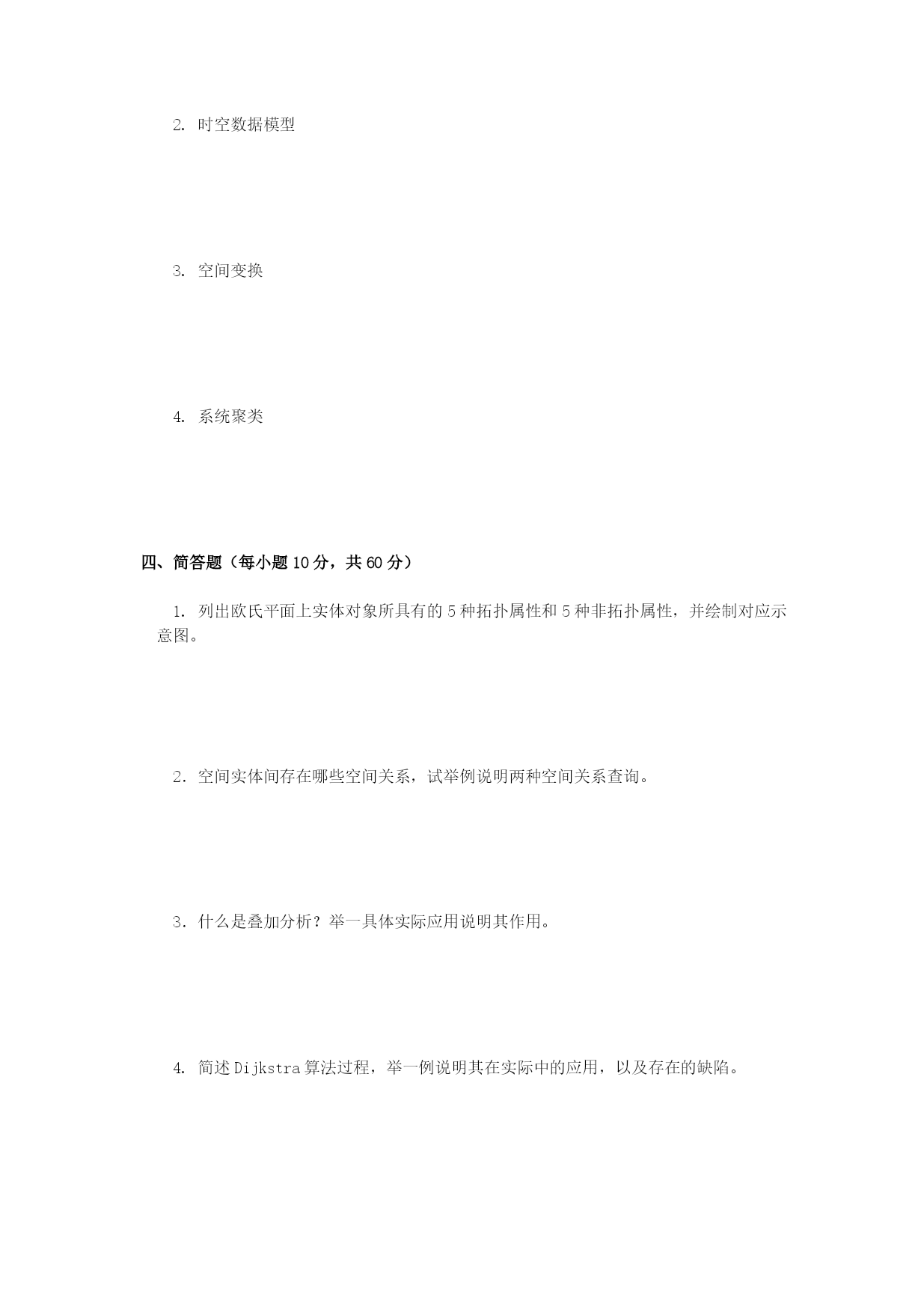 2. 时空数据模型

3. 空间变换

4. 系统聚类

四、简答题（每小题 10 分，共 60 分）

1. 列出欧氏平面上实体对象所具有的 5 种拓扑属性和 5 种非拓扑属性，并绘制对应示意图。

2. 空间实体间存在哪些空间关系，试举例说明两种空间关系查询。

3. 什么是叠加分析？举一具体实际应用说明其作用。

4. 简述 Dijkstra 算法过程，举一例说明其在实际中的应用，以及存在的缺陷。